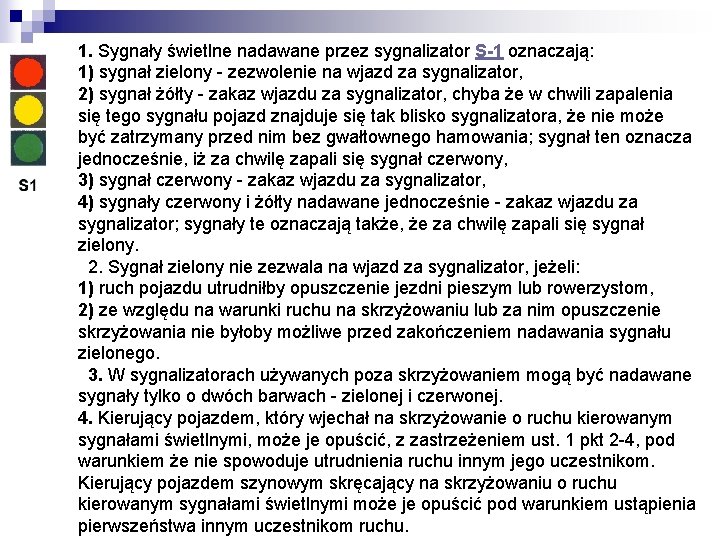 S1

1. Sygnały świetlne nadawane przez sygnalizator S-1 oznaczają:
1) sygnał zielony - zezwolenie na wjazd za sygnalizator,
2) sygnał żółty - zakaz wjazdu za sygnalizator, chyba że w chwili zapalenia się tego sygnału pojazd znajduje się tak blisko sygnalizatora, że nie może być zatrzymany przed nim bez gwałtownego hamowania; sygnał ten oznacza jednocześnie, iż za chwilę zapali się sygnał czerwony,
3) sygnał czerwony - zakaz wjazdu za sygnalizator,
4) sygnały czerwony i żółty nadawane jednocześnie - zakaz wjazdu za sygnalizator; sygnały te oznaczają także, że za chwilę zapali się sygnał zielony.

2. Sygnał zielony nie zezwala na wjazd za sygnalizator, jeżeli:
1) ruch pojazdu utrudniłby opuszczenie jezdni pieszym lub rowerzystom,
2) ze względu na warunki ruchu na skrzyżowaniu lub za nim opuszczenie skrzyżowania nie byłoby możliwe przed zakończeniem nadawania sygnału zielonego.

3. W sygnalizatorach używanych poza skrzyżowaniem mogą być nadawane sygnały tylko o dwóch barwach - zielonej i czerwonej.

4. Kierujący pojazdem, który wjechał na skrzyżowanie o ruchu kierowanym sygnałami świetlnymi, może je opuścić, z zastrzeżeniem ust. 1 pkt 2-4, pod warunkiem że nie spowoduje utrudnienia ruchu innym jego uczestnikom. Kierujący pojazdem szynowym skręcający na skrzyżowaniu o ruchu kierowanym sygnałami świetlnymi może je opuścić pod warunkiem ustąpienia pierwszeństwa innym uczestnikom ruchu.